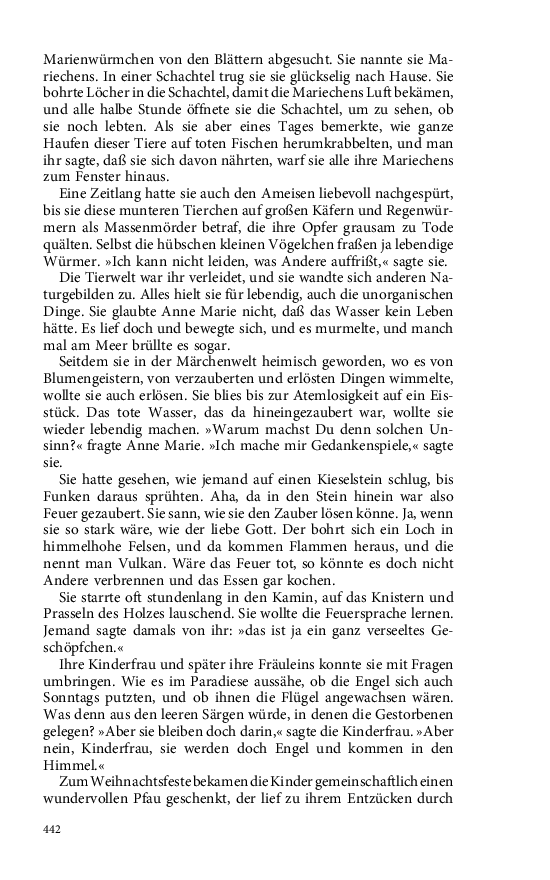 Marienwürmchen von den Blättern abgesucht. Sie nannte sie Mariechens. In einer Schachtel trug sie sie glückselig nach Hause. Sie bohrte Löcher in die Schachtel, damit die Mariechens Luft bekämen, und alle halbe Stunde öffnete sie die Schachtel, um zu sehen, ob sie noch lebten. Als sie aber eines Tages bemerkte, wie ganze Haufen dieser Tiere auf toten Fischen herumkrabbelten, und man ihr sagte, daß sie sich davon nährten, warf sie alle ihre Mariechens zum Fenster hinaus.

Eine Zeitlang hatte sie auch den Ameisen liebevoll nachgespürt, bis sie diese munteren Tierchen auf großen Käfern und Regenwürmern als Massenmörder betraf, die ihre Opfer grausam zu Tode quälten. Selbst die hübschen kleinen Vögelchen fraßen ja lebendige Würmer. »Ich kann nicht leiden, was Andere auffrißt,« sagte sie.

Die Tierwelt war ihr verleidet, und sie wandte sich anderen Naturgebilden zu. Alles hielt sie für lebendig, auch die unorganischen Dinge. Sie glaubte Anne Marie nicht, daß das Wasser kein Leben hätte. Es lief doch und bewegte sich, und es murmelte, und manch mal am Meer brüllte es sogar.

Seitdem sie in der Märchenwelt heimisch geworden, wo es von Blumengeistern, von verzauberten und erlösten Dingen wimmelte, wollte sie auch erlösen. Sie blies bis zur Atemlosigkeit auf ein Eisstück. Das tote Wasser, das da hineingezaubert war, wollte sie wieder lebendig machen. »Warum machst Du denn solchen Unsinn?« fragte Anne Marie. »Ich mache mir Gedankenspiele,« sagte sie.

Sie hatte gesehen, wie jemand auf einen Kieselstein schlug, bis Funken daraus sprühten. Aha, da in den Stein hinein war also Feuer gezaubert. Sie sann, wie sie den Zauber lösen könne. Ja, wenn sie so stark wäre, wie der liebe Gott. Der bohrt sich ein Loch in himmelhohe Felsen, und da kommen Flammen heraus, und die nennt man Vulkan. Wäre das Feuer tot, so könnte es doch nicht Andere verbrennen und das Essen gar kochen.

Sie starrte oft stundenlang in den Kamin, auf das Knistern und Prasseln des Holzes lauschend. Sie wollte die Feuersprache lernen. Jemand sagte damals von ihr: »das ist ja ein ganz verseeltes Geschöpfchen.«

Ihre Kinderfrau und später ihre Fräuleins konnte sie mit Fragen umbringen. Wie es im Paradiese aussähe, ob die Engel sich auch Sonntags putzten, und ob ihnen die Flügel angewachsen wären. Was denn aus den leeren Särgen würde, in denen die Gestorbenen gelegen? »Aber sie bleiben doch darin,« sagte die Kinderfrau. »Aber nein, Kinderfrau, sie werden doch Engel und kommen in den Himmel.«

Zum Weihnachtsfeste bekamen die Kinder gemeinschaftlich einen wundervollen Pfau geschenkt, der lief zu ihrem Entzücken durch

442